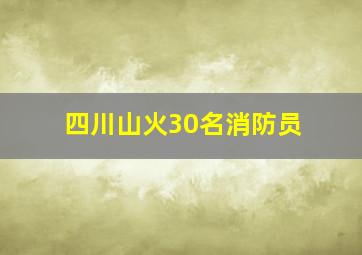 四川山火30名消防员